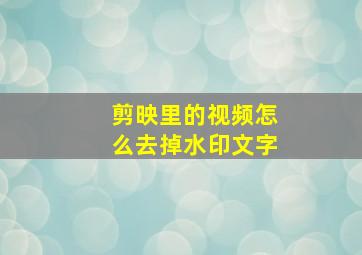 剪映里的视频怎么去掉水印文字